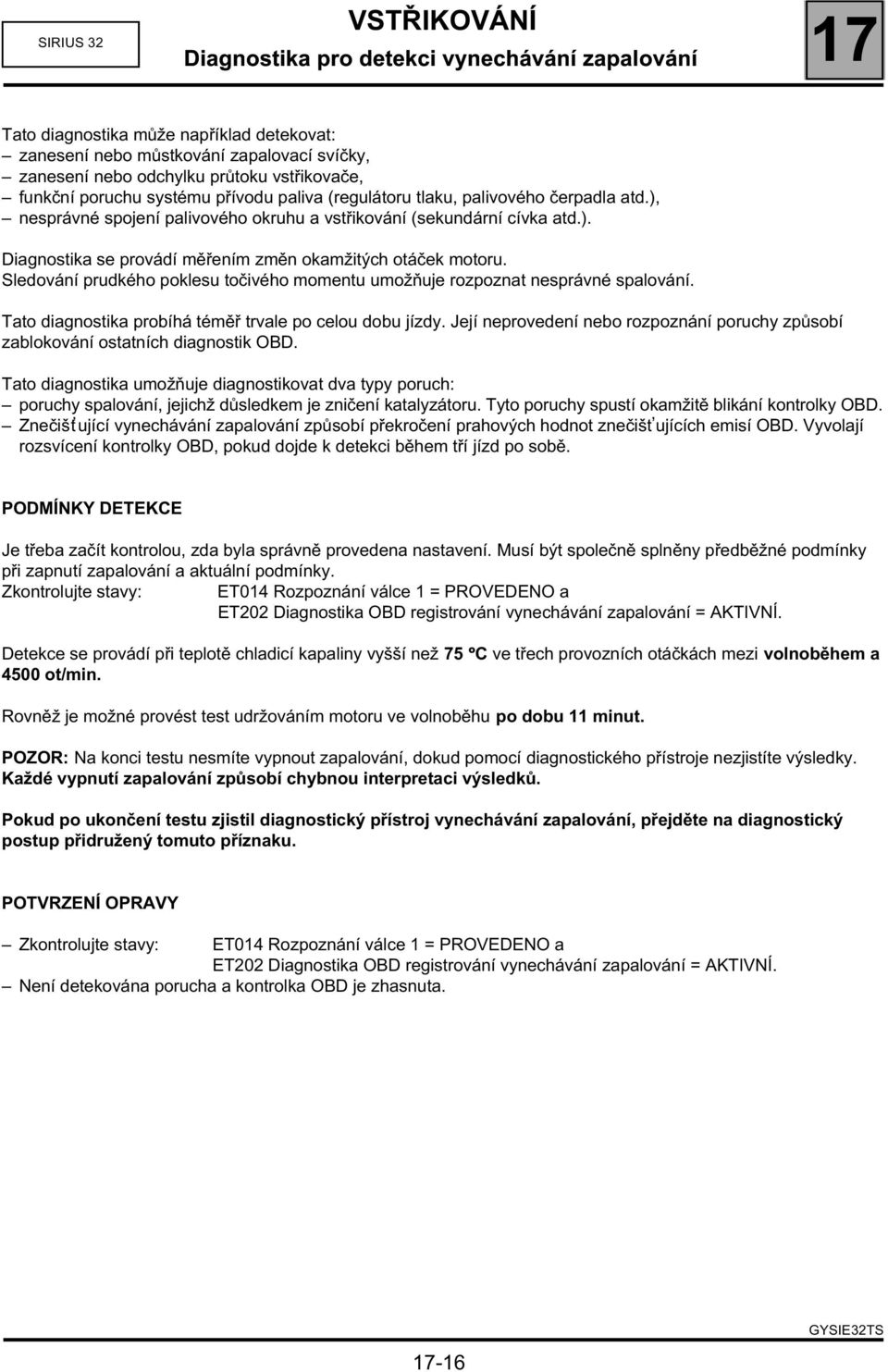 SIRIUS 32

VSTŘIKOVÁNÍ

Diagnostika pro detekci vynechávání zapalování

17

Tato diagnostika může například detekovat:
– zanesení nebo můstkování zapalovací svíčky,
– zanesení nebo odchylku průtoku vstřikovače,
– funkční poruchu systému přívodu paliva (regulátoru tlaku, palivového čerpadla atd.),
– nesprávné spojení palivového okruhu a vstřikování (sekundární cívka atd.).

Diagnostika se provádí měřením změn okamžitých otáček motoru.
Sledování prudkého poklesu točivého momentu umožňuje rozpoznat nesprávné spalování.

Tato diagnostika probíhá téměř trvale po celou dobu jízdy. Její neprovedení nebo rozpoznání poruchy způsobí zablokování ostatních diagnostik OBD.

Tato diagnostika umožňuje diagnostikovat dva typy poruch:
– poruchy spalování, jejichž důsledkem je zničení katalyzátoru. Tyto poruchy spustí okamžitě blikání kontrolky OBD.
– Znečišťující vynechávání zapalování způsobí překročení prahových hodnot znečišťujících emisí OBD. Vyvolají rozsvícení kontrolky OBD, pokud dojde k detekci během tří jízd po sobě.

PODMÍNKY DETEKCE

Je třeba začít kontrolou, zda byla správně provedena nastavení. Musí být společně splněny předběžné podmínky při zapnutí zapalování a aktuální podmínky.
Zkontrolujte stavy: ET014 Rozpoznání válce 1 = PROVEDENO a
ET202 Diagnostika OBD registrování vynechávání zapalování = AKTIVNÍ.

Detekce se provádí při teplotě chladicí kapaliny vyšší než 75 ºC ve třech provozních otáčkách mezi volnoběhem a 4500 ot/min.

Rovněž je možné provést test udržováním motoru ve volnoběhu po dobu 11 minut.

POZOR: Na konci testu nesmíte vypnout zapalování, dokud pomocí diagnostického přístroje nezjistíte výsledky. Každé vypnutí zapalování způsobí chybnou interpretaci výsledků.

Pokud po ukončení testu zjistil diagnostický přístroj vynechávání zapalování, přejděte na diagnostický postup přidružený tomuto příznaku.

POTVRZENÍ OPRAVY

– Zkontrolujte stavy: ET014 Rozpoznání válce 1 = PROVEDENO a
ET202 Diagnostika OBD registrování vynechávání zapalování = AKTIVNÍ.
– Není detekována porucha a kontrolka OBD je zhasnuta.

GYSIE32TS

17-16